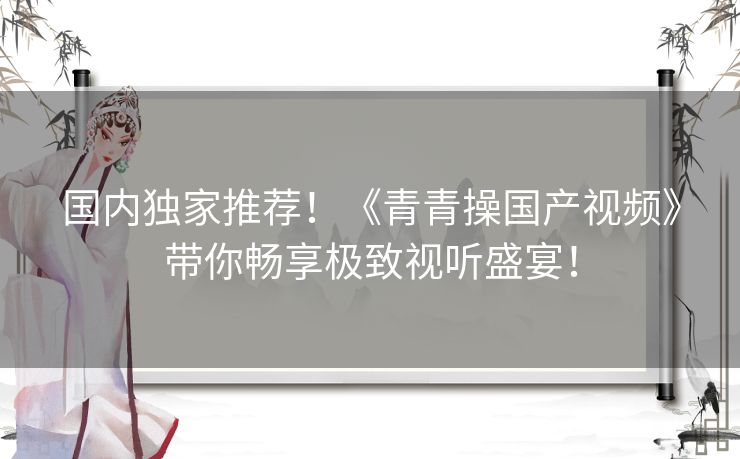 国内独家推荐！《青青操国产视频》带你畅享极致视听盛宴！